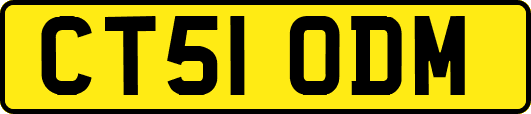 CT51 ODM